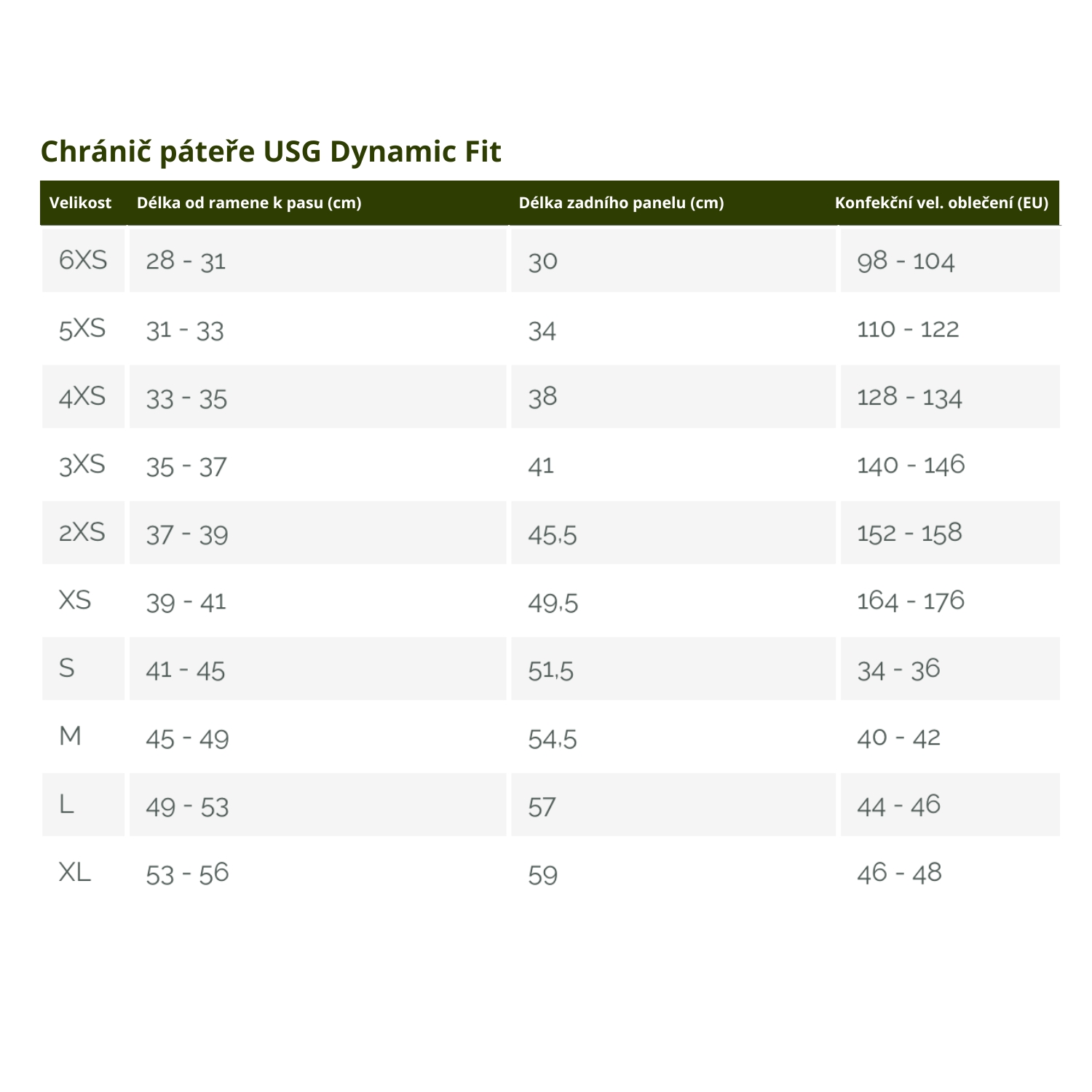 Chránič páteře USG Dynamic Fit

| Velikost | Délka od ramene k pasu (cm) | Délka zadního panelu (cm) | Konfekční vel. oblečení (EU) |
|---|---|---|---|
| 6XS | 28 - 31 | 30 | 98 - 104 |
| 5XS | 31 - 33 | 34 | 110 - 122 |
| 4XS | 33 - 35 | 38 | 128 - 134 |
| 3XS | 35 - 37 | 41 | 140 - 146 |
| 2XS | 37 - 39 | 45,5 | 152 - 158 |
| XS | 39 - 41 | 49,5 | 164 - 176 |
| S | 41 - 45 | 51,5 | 34 - 36 |
| M | 45 - 49 | 54,5 | 40 - 42 |
| L | 49 - 53 | 57 | 44 - 46 |
| XL | 53 - 56 | 59 | 46 - 48 |